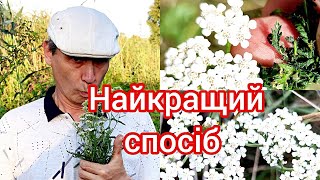 Найкращий
спосіб